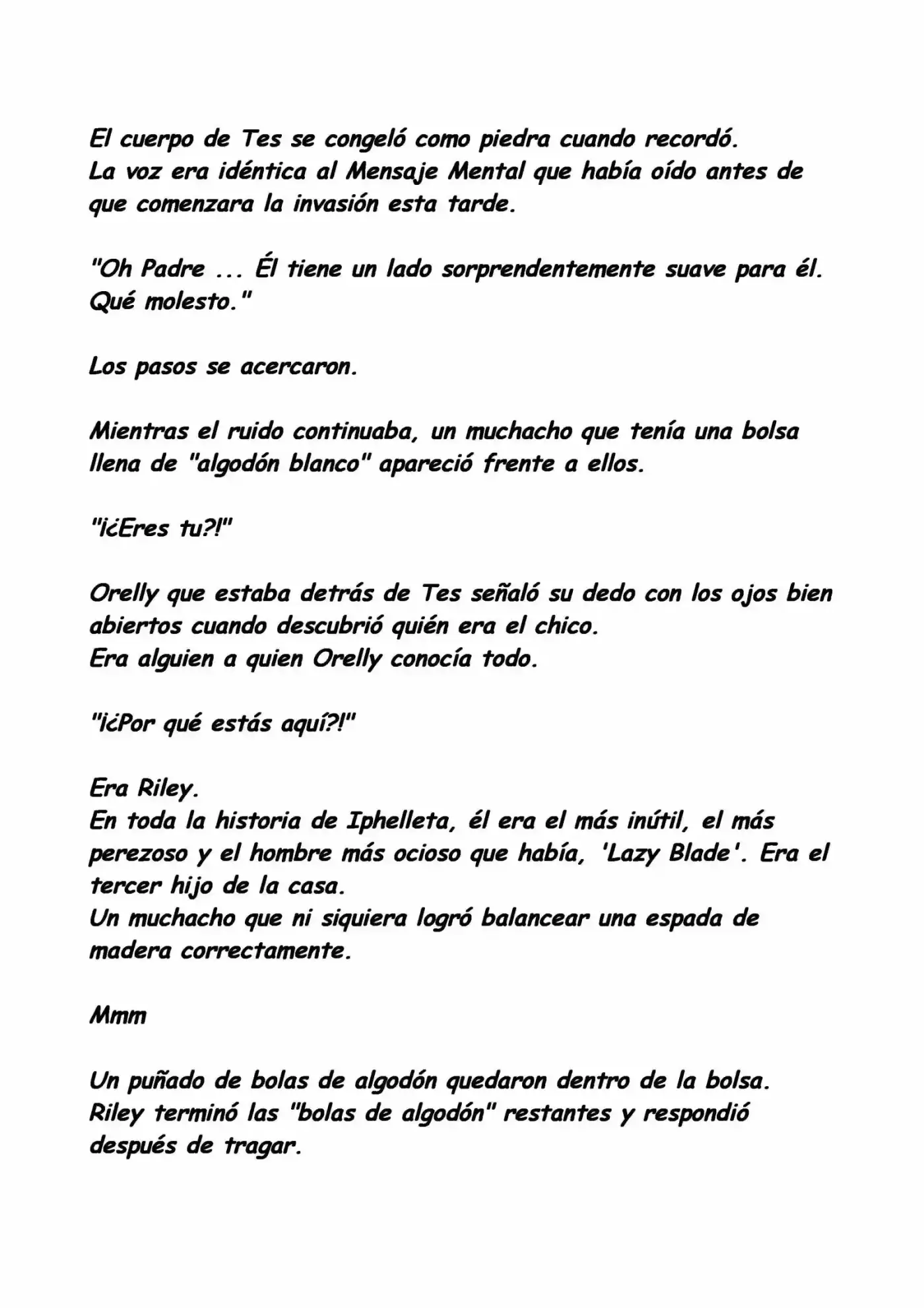 El cuerpo de Tes se congeló como piedra cuando recordó.
La voz era idéntica al Mensaje Mental que había oído antes de que comenzara la invasión esta tarde.

"Oh Padre ... Él tiene un lado sorprendentemente suave para él. Qué molesto."

Los pasos se acercaron.

Mientras el ruido continuaba, un muchacho que tenía una bolsa llena de "algodón blanco" apareció frente a ellos.

"¡¿Eres tu?!"

Orelly que estaba detrás de Tes señaló su dedo con los ojos bien abiertos cuando descubrió quién era el chico.
Era alguien a quien Orelly conocía todo.

"¡¿Por qué estás aquí?!"

Era Riley.
En toda la historia de Iphelleta, él era el más inútil, el más perezoso y el hombre más ocioso que había, 'Lazy Blade'. Era el tercer hijo de la casa.
Un muchacho que ni siquiera logró balancear una espada de madera correctamente.

Mmm

Un puñado de bolas de algodón quedaron dentro de la bolsa.
Riley terminó las "bolas de algodón" restantes y respondió después de tragar.